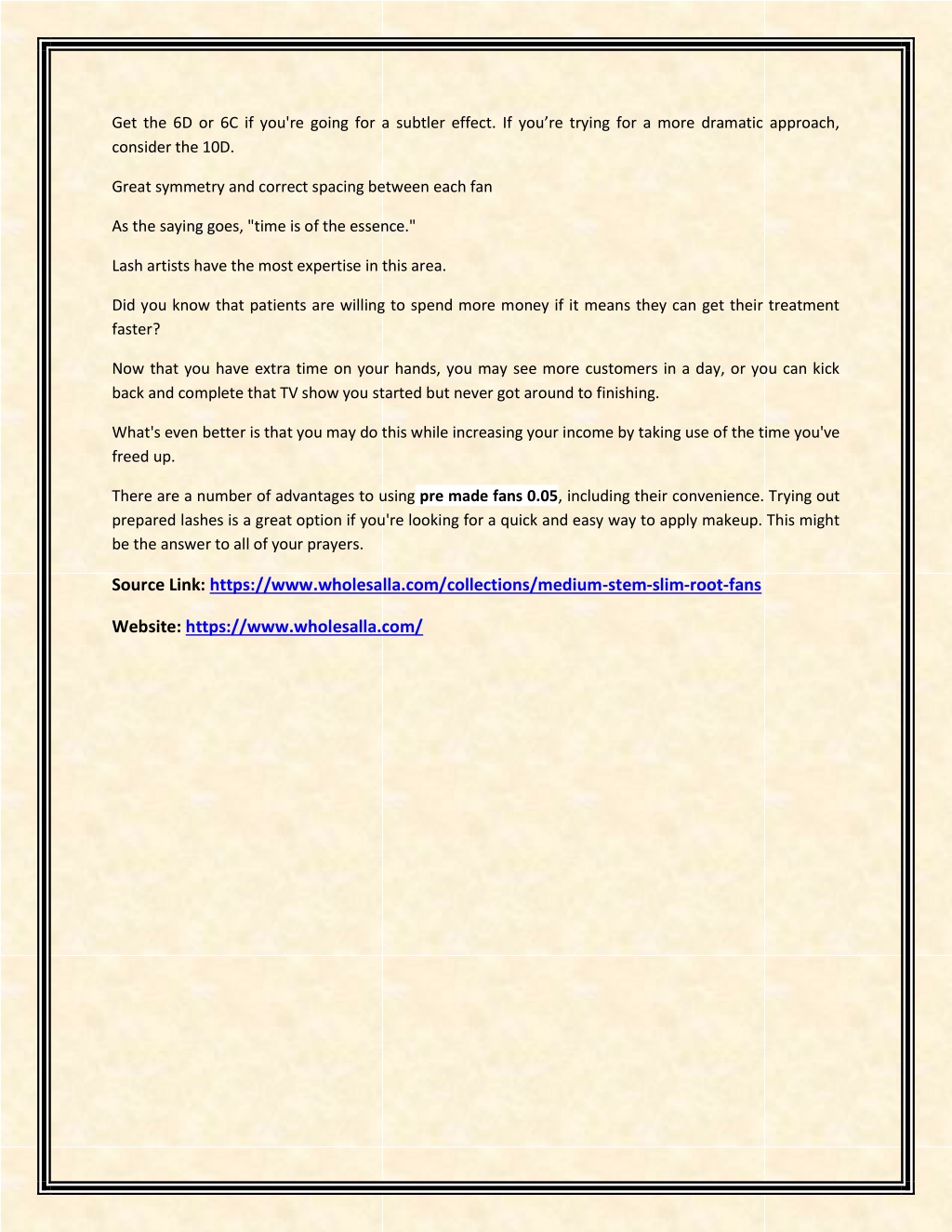 Get the 6D or 6C if you're going for a subtler effect. If you’re trying for a more dramatic approach, consider the 10D.

Great symmetry and correct spacing between each fan

As the saying goes, "time is of the essence."

Lash artists have the most expertise in this area.

Did you know that patients are willing to spend more money if it means they can get their treatment faster?

Now that you have extra time on your hands, you may see more customers in a day, or you can kick back and complete that TV show you started but never got around to finishing.

What's even better is that you may do this while increasing your income by taking use of the time you've freed up.

There are a number of advantages to using pre made fans 0.05, including their convenience. Trying out prepared lashes is a great option if you're looking for a quick and easy way to apply makeup. This might be the answer to all of your prayers.

Source Link: https://www.wholesalla.com/collections/medium-stem-slim-root-fans

Website: https://www.wholesalla.com/